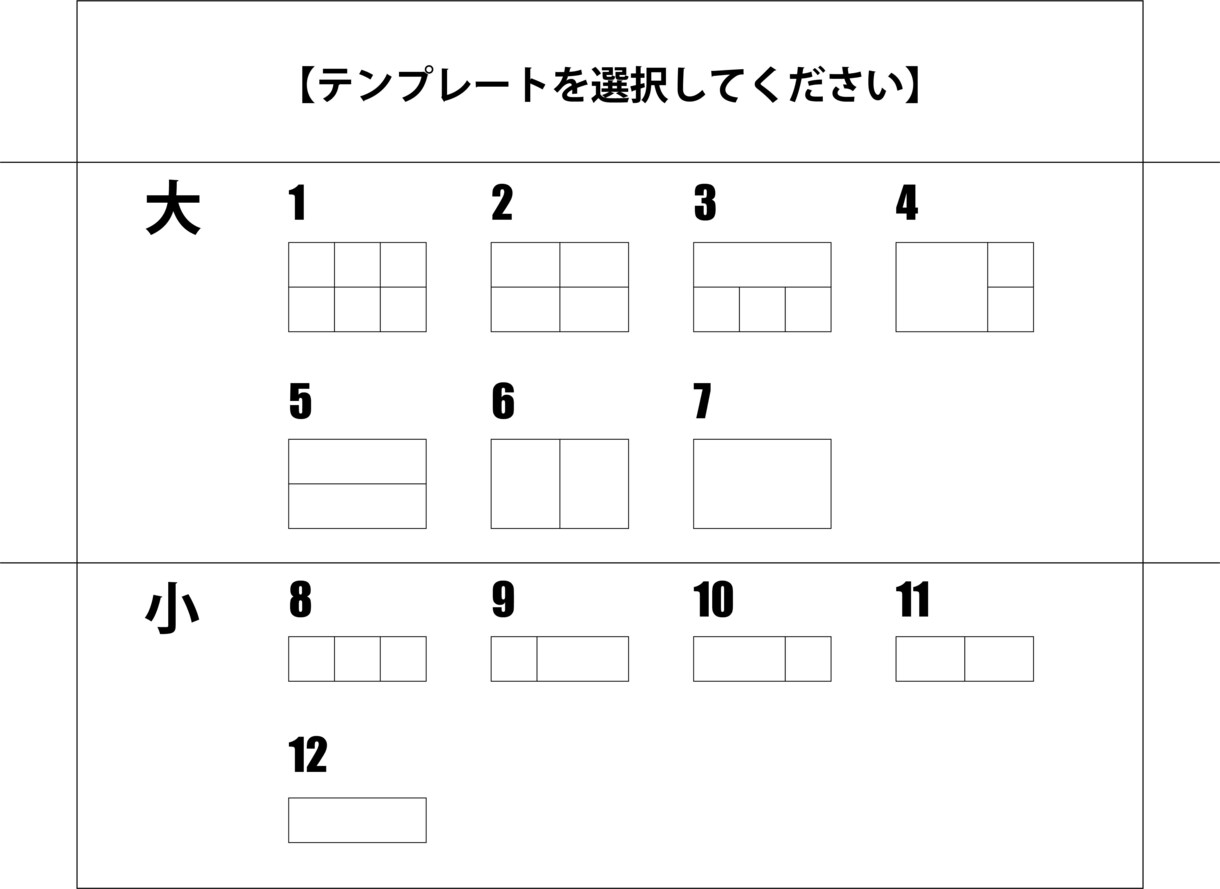 【テンプレートを選択してください】

大

1

2

3

4

5

6

7

小

8

9

10

11

12